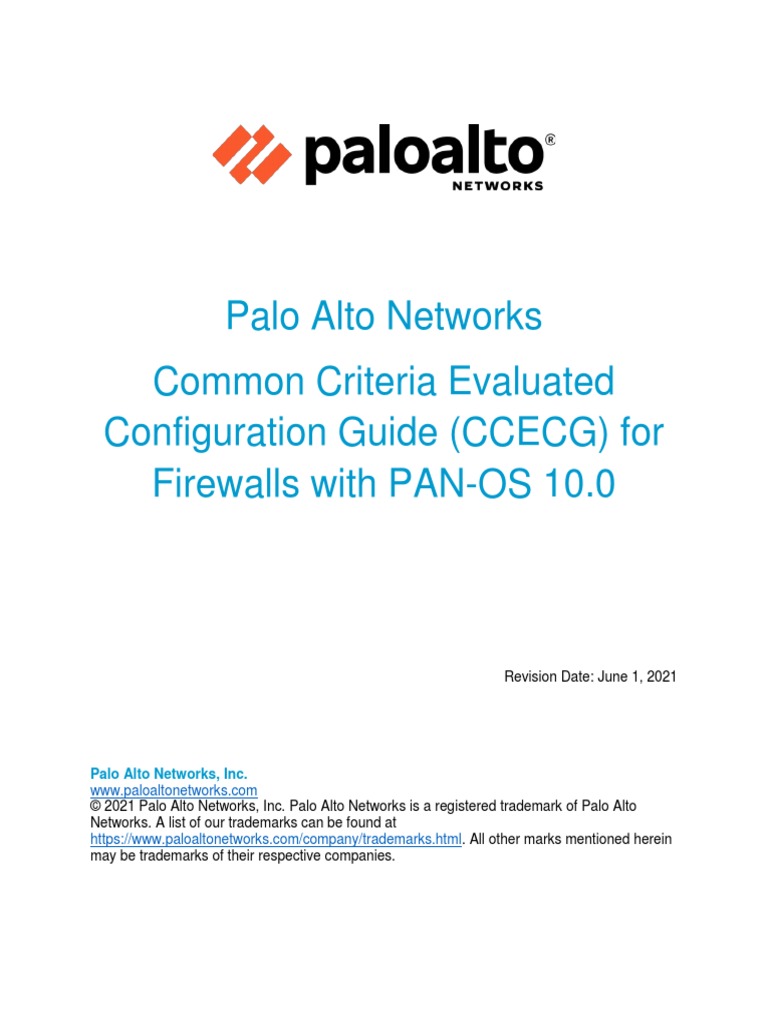 paloalto®
NETWORKS

Palo Alto Networks

Common Criteria Evaluated Configuration Guide (CCECG) for Firewalls with PAN-OS 10.0

Revision Date: June 1, 2021

Palo Alto Networks, Inc.
www.paloaltonetworks.com
© 2021 Palo Alto Networks, Inc. Palo Alto Networks is a registered trademark of Palo Alto Networks. A list of our trademarks can be found at https://www.paloaltonetworks.com/company/trademarks.html. All other marks mentioned herein may be trademarks of their respective companies.